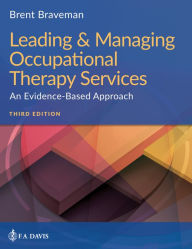 Brent Braveman

Leading & Managing Occupational Therapy Services

An Evidence-Based Approach

THIRD EDITION

F.A. DAVIS